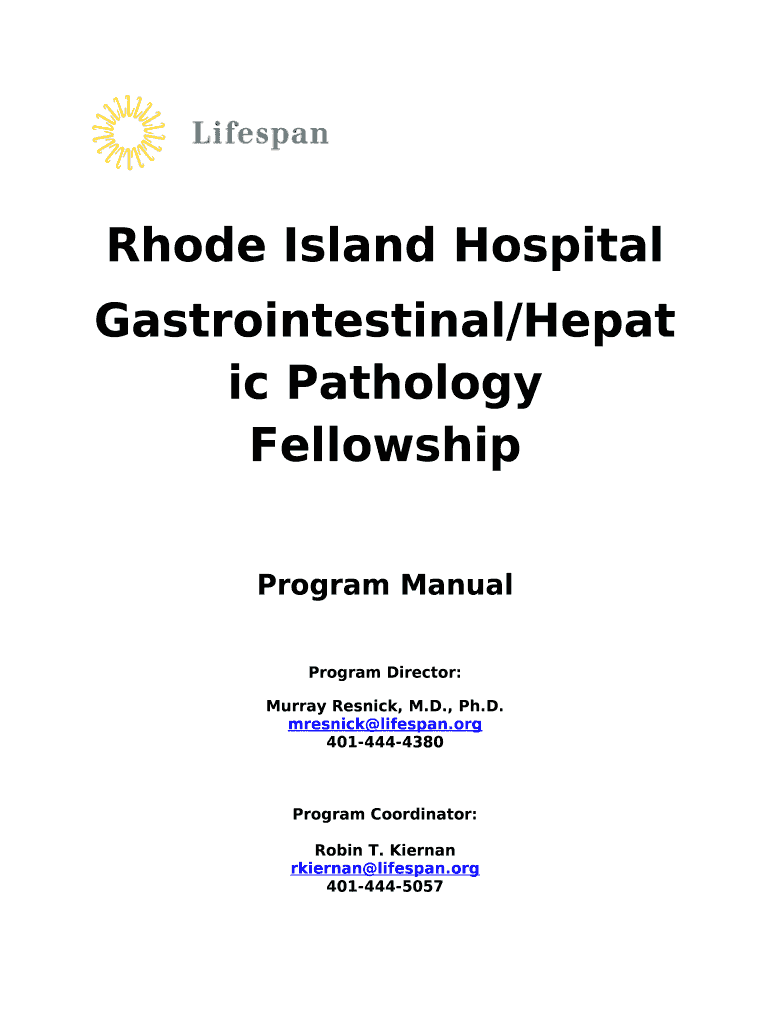 Lifespan

Rhode Island Hospital Gastrointestinal/Hepatic Pathology Fellowship

Program Manual

Program Director:

Murray Resnick, M.D., Ph.D.
mresnick@lifespan.org
401-444-4380

Program Coordinator:

Robin T. Kiernan
rkiernan@lifespan.org
401-444-5057